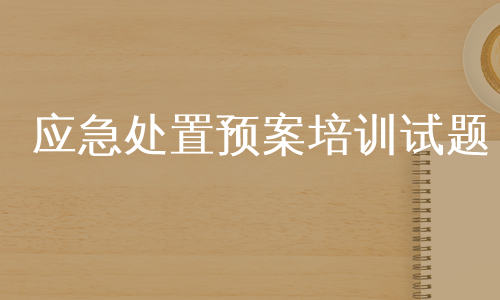 应急处置预案培训试题